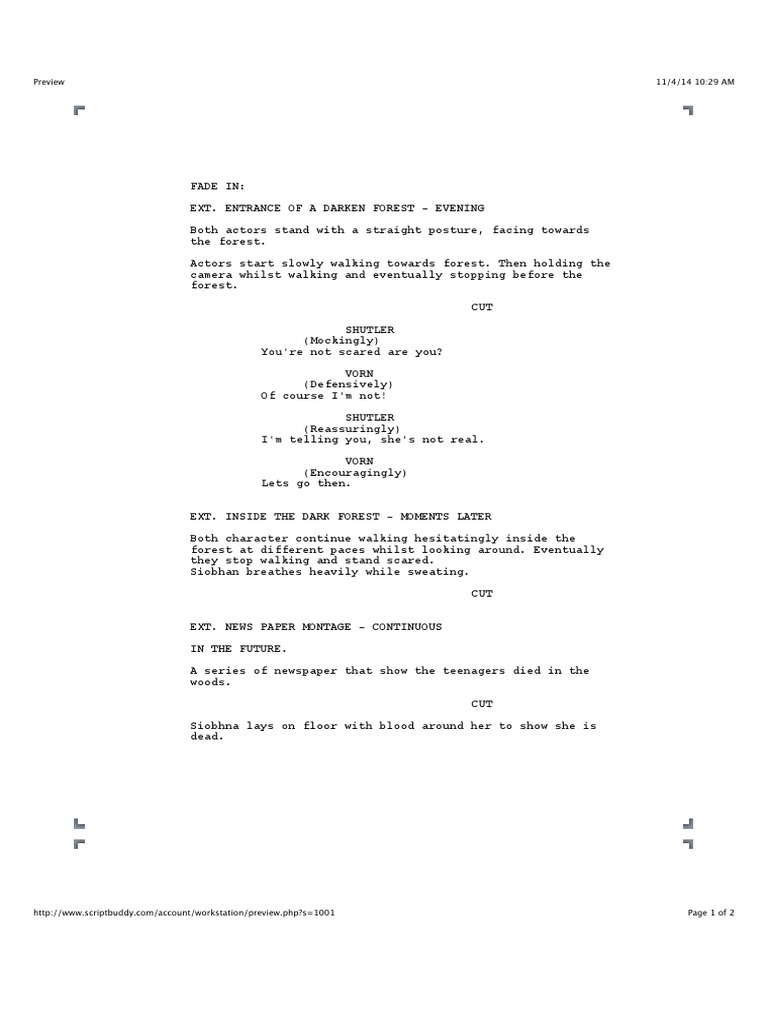 Preview

11/4/14 10:29 AM

FADE IN:

EXT. ENTRANCE OF A DARKEN FOREST - EVENING

Both actors stand with a straight posture, facing towards the forest.

Actors start slowly walking towards forest. Then holding the camera whilst walking and eventually stopping before the forest.

CUT

SHUTLER
(Mockingly)
You're not scared are you?

VORN
(Defensively)
Of course I'm not!

SHUTLER
(Reassuringly)
I'm telling you, she's not real.

VORN
(Encouragingly)
Lets go then.

EXT. INSIDE THE DARK FOREST - MOMENTS LATER

Both character continue walking hesitatingly inside the forest at different paces whilst looking around. Eventually they stop walking and stand scared.
Siobhan breathes heavily while sweating.

CUT

EXT. NEWS PAPER MONTAGE - CONTINUOUS

IN THE FUTURE.

A series of newspaper that show the teenagers died in the woods.

CUT

Siobhna lays on floor with blood around her to show she is dead.

http://www.scriptbuddy.com/account/workstation/preview.php?s=1001

Page 1 of 2